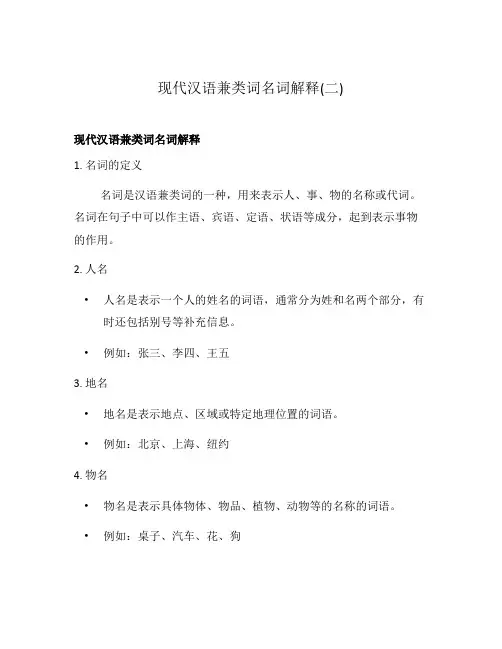 现代汉语兼类词名词解释(二)

现代汉语兼类词名词解释

1. 名词的定义

名词是汉语兼类词的一种，用来表示人、事、物的名称或代词。名词在句子中可以作主语、宾语、定语、状语等成分，起到表示事物的作用。

2. 人名

• 人名是表示一个人的姓名的词语，通常分为姓和名两个部分，有时还包括别号等补充信息。

• 例如：张三、李四、王五

3. 地名

• 地名是表示地点、区域或特定地理位置的词语。

• 例如：北京、上海、纽约

4. 物名

• 物名是表示具体物体、物品、植物、动物等的名称的词语。

• 例如：桌子、汽车、花、狗